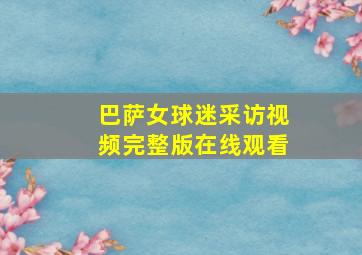 巴萨女球迷采访视频完整版在线观看